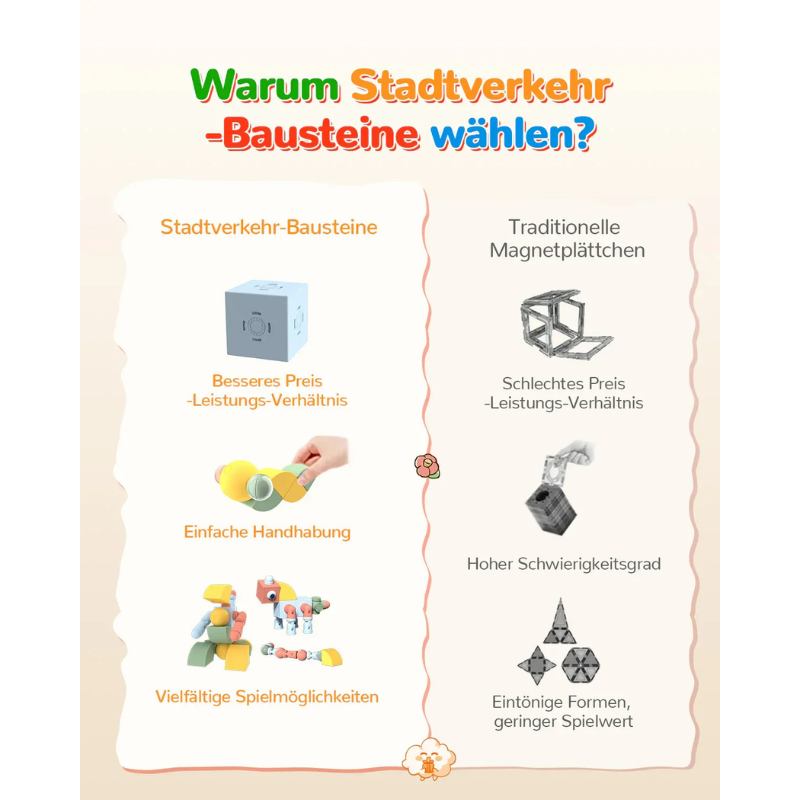 Warum Stadtverkehr -Bausteine wählen?

Stadtverkehr-Bausteine

Besseres Preis -Leistungs-Verhältnis

Einfache Handhabung

Vielfältige Spielmöglichkeiten

Traditionelle Magnetplättchen

Schlechtes Preis -Leistungs-Verhältnis

Hoher Schwierigkeitsgrad

Eintönige Formen, geringer Spielwert